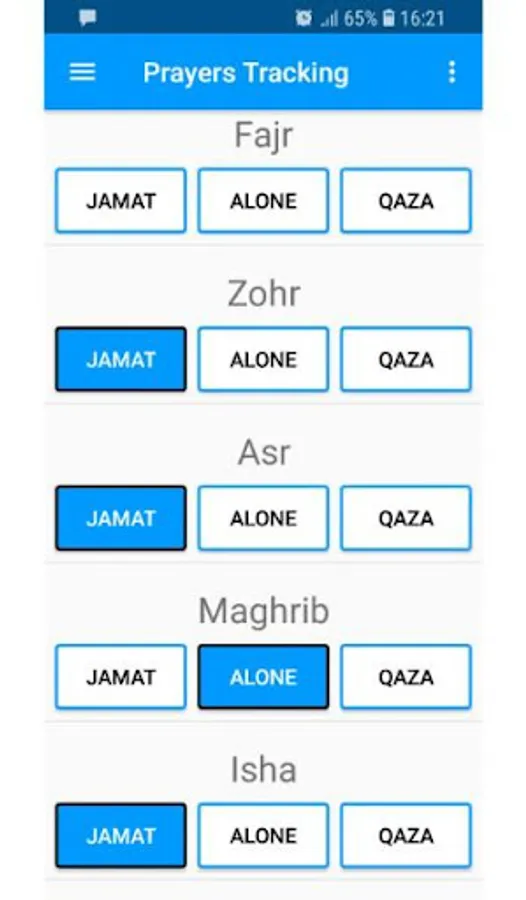 65% 16:21

Prayers Tracking

Fajr
JAMAT ALONE QAZA

Zohr
JAMAT ALONE QAZA

Asr
JAMAT ALONE QAZA

Maghrib
JAMAT ALONE QAZA

Isha
JAMAT ALONE QAZA